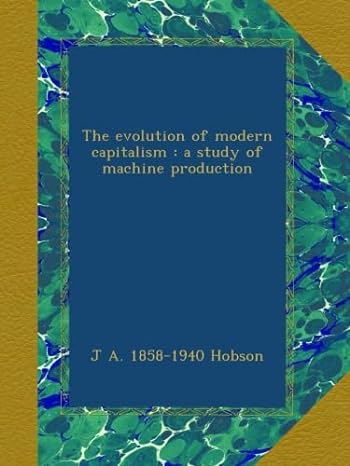 The evolution of modern capitalism : a study of machine production

J A. 1858-1940 Hobson